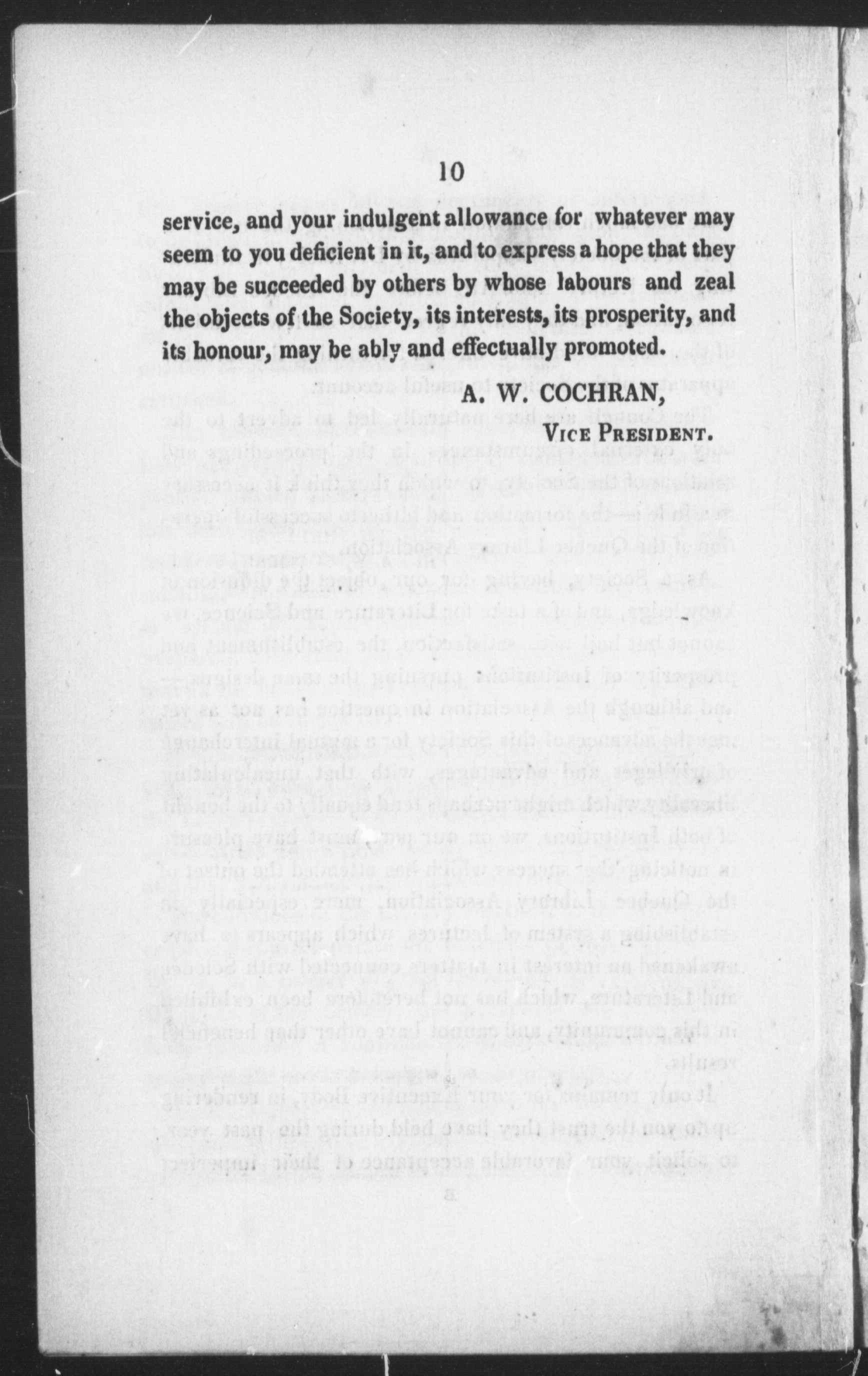 10

service, and your indulgent allowance for whatever may seem to you deficient in it, and to express a hope that they may be succeeded by others by whose labours and zeal the objects of the Society, its interests, its prosperity, and its honour, may be ably and effectually promoted.

A. W. COCHRAN,
VICE PRESIDENT.